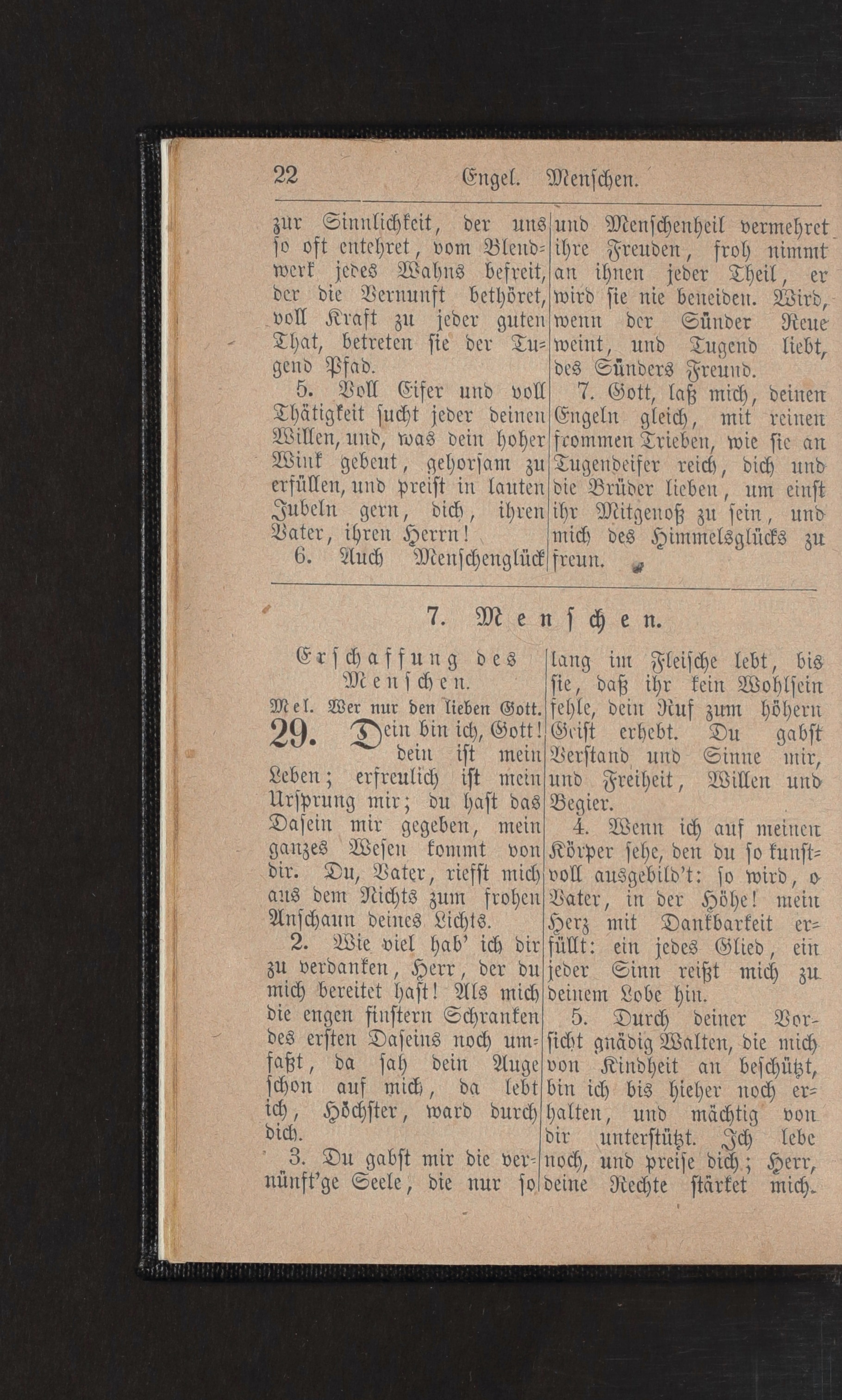 22 Engel. Menschen.

zur Sinnlichkeit, der uns so oft entehret, vom Blendwerk jedes Wahns befreit, der die Vernunft bethöret, voll Kraft zu jeder guten That, betreten sie der Tugend Pfad.

5. Voll Eifer und voll Thätigkeit sucht jeder deinen Willen, und, was dein hoher Wink gebeut, gehorsam zu erfüllen, und preist in lauten Jubeln gern, dich, ihren Vater, ihren Herrn!

6. Auch Menschenglück und Menschenheil vermehret ihre Freuden, froh nimmt an ihnen jeder Theil, er wird sie nie beneiden. Wird, wenn der Sünder Reue weint, und Tugend liebt, des Sünders Freund.

7. Gott, laß mich, deinen Engeln gleich, mit reinen frommen Trieben, wie sie an Tugendeifer reich, dich und die Brüder lieben, um einst ihr Mitgenoß zu sein, und mich des Himmelsglücks zu freun.

7. Menschen.

Erschaffung des Menschen.

Mel. Wer nur den lieben Gott.

29. Dein bin ich, Gott! dein ist mein Leben; erfreulich ist mein Ursprung mir; du hast das Dasein mir gegeben, mein ganzes Wesen kommt von dir. Du, Vater, riefst mich aus dem Nichts zum frohen Anschaun deines Lichts.

2. Wie viel hab' ich dir zu verdanken, Herr, der du mich bereitet hast! Als mich die engen finstern Schranken des ersten Daseins noch umfaßt, da sah dein Auge schon auf mich, da lebt ich, Höchster, ward durch dich.

3. Du gabst mir die vernünft'ge Seele, die nur so lang im Fleische lebt, bis sie, daß ihr kein Wohlsein fehle, dein Ruf zum höhern Geist erhebt. Du gabst Verstand und Sinne mir, und Freiheit, Willen und Begier.

4. Wenn ich auf meinen Körper sehe, den du so kunstvoll ausgebild't: so wird, o Vater, in der Höhe! mein Herz mit Dankbarkeit erfüllt: ein jedes Glied, ein jeder Sinn reißt mich zu deinem Lobe hin.

5. Durch deiner Vorsicht gnädig Walten, die mich von Kindheit an beschützt, bin ich bis hieher noch erhalten, und mächtig von dir unterstützt. Ich lebe noch, und preise dich; Herr, deine Rechte stärket mich.